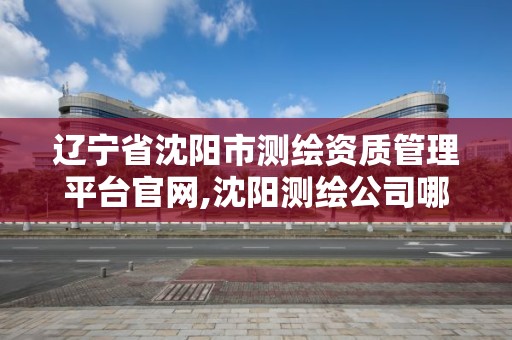 辽宁省沈阳市测绘资质管理平台官网,沈阳测绘公司哪